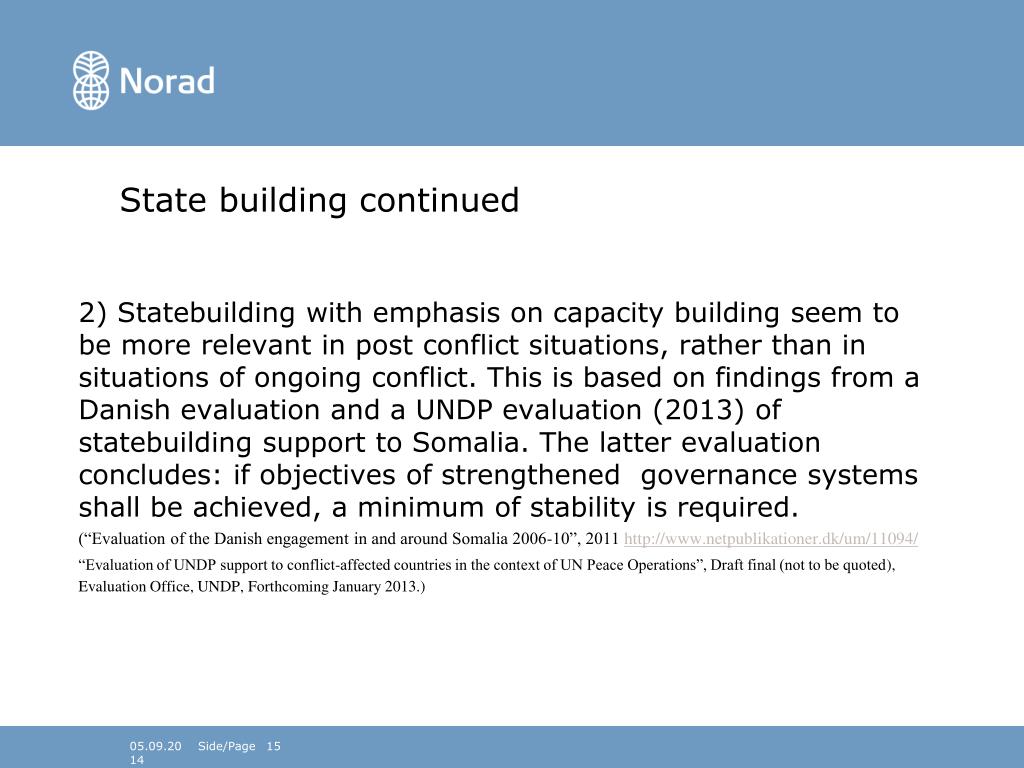 Norad

State building continued

2) Statebuilding with emphasis on capacity building seem to be more relevant in post conflict situations, rather than in situations of ongoing conflict. This is based on findings from a Danish evaluation and a UNDP evaluation (2013) of statebuilding support to Somalia. The latter evaluation concludes: if objectives of strengthened governance systems shall be achieved, a minimum of stability is required.

(“Evaluation of the Danish engagement in and around Somalia 2006-10”, 2011 http://www.netpublikationer.dk/um/11094/

“Evaluation of UNDP support to conflict-affected countries in the context of UN Peace Operations”, Draft final (not to be quoted), Evaluation Office, UNDP, Forthcoming January 2013.)

05.09.20
14 Side/Page 15